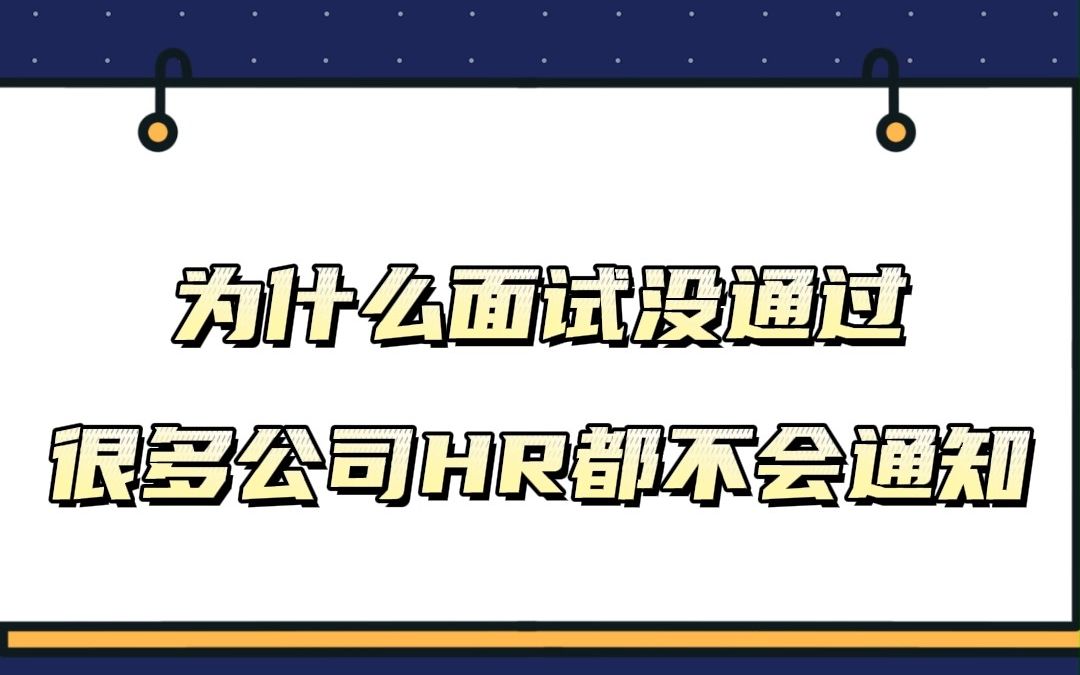 为什么面试没通过
很多公司HR都不会通知